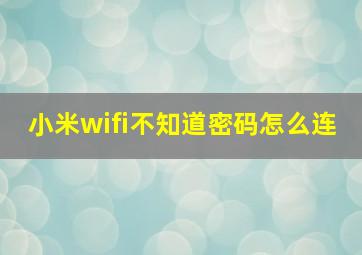 小米wifi不知道密码怎么连